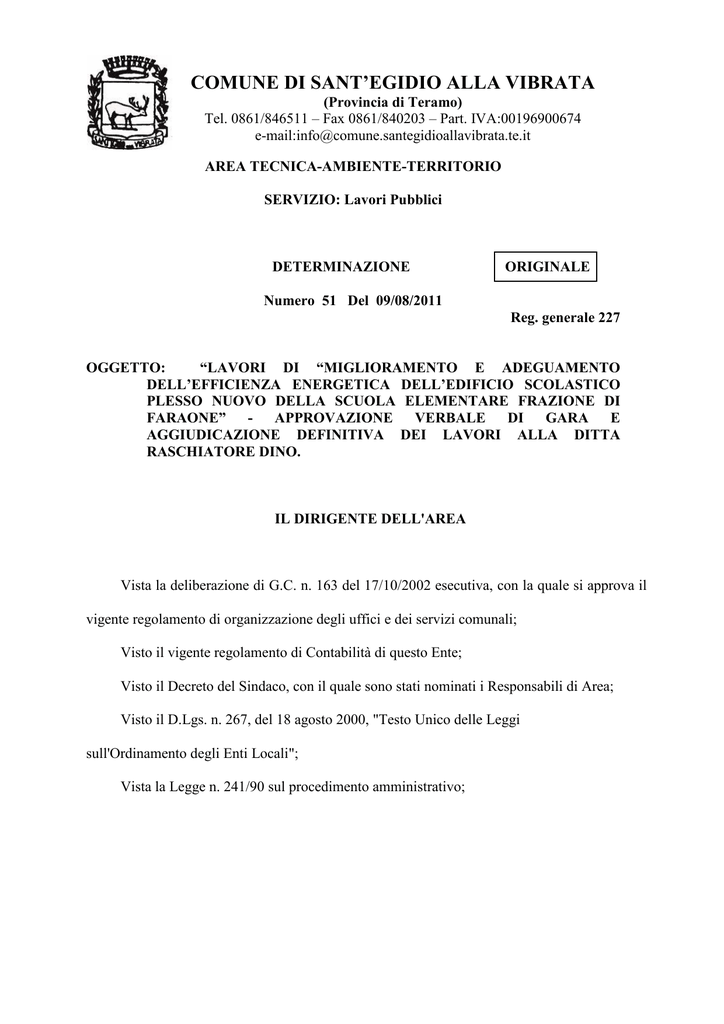 COMUNE DI SANT'EGIDIO ALLA VIBRATA
(Provincia di Teramo)
Tel. 0861/846511 – Fax 0861/840203 – Part. IVA:00196900674
e-mail:info@comune.santegidioallavibrata.te.it

AREA TECNICA-AMBIENTE-TERRITORIO

SERVIZIO: Lavori Pubblici

DETERMINAZIONE

ORIGINALE

Numero 51 Del 09/08/2011

Reg. generale 227

OGGETTO: "LAVORI DI "MIGLIORAMENTO E ADEGUAMENTO DELL'EFFICIENZA ENERGETICA DELL'EDIFICIO SCOLASTICO PLESSO NUOVO DELLA SCUOLA ELEMENTARE FRAZIONE DI FARAONE" - APPROVAZIONE VERBALE DI GARA E AGGIUDICAZIONE DEFINITIVA DEI LAVORI ALLA DITTA RASCHIATORE DINO.

IL DIRIGENTE DELL'AREA

Vista la deliberazione di G.C. n. 163 del 17/10/2002 esecutiva, con la quale si approva il vigente regolamento di organizzazione degli uffici e dei servizi comunali;

Visto il vigente regolamento di Contabilità di questo Ente;

Visto il Decreto del Sindaco, con il quale sono stati nominati i Responsabili di Area;

Visto il D.Lgs. n. 267, del 18 agosto 2000, "Testo Unico delle Leggi sull'Ordinamento degli Enti Locali";

Vista la Legge n. 241/90 sul procedimento amministrativo;